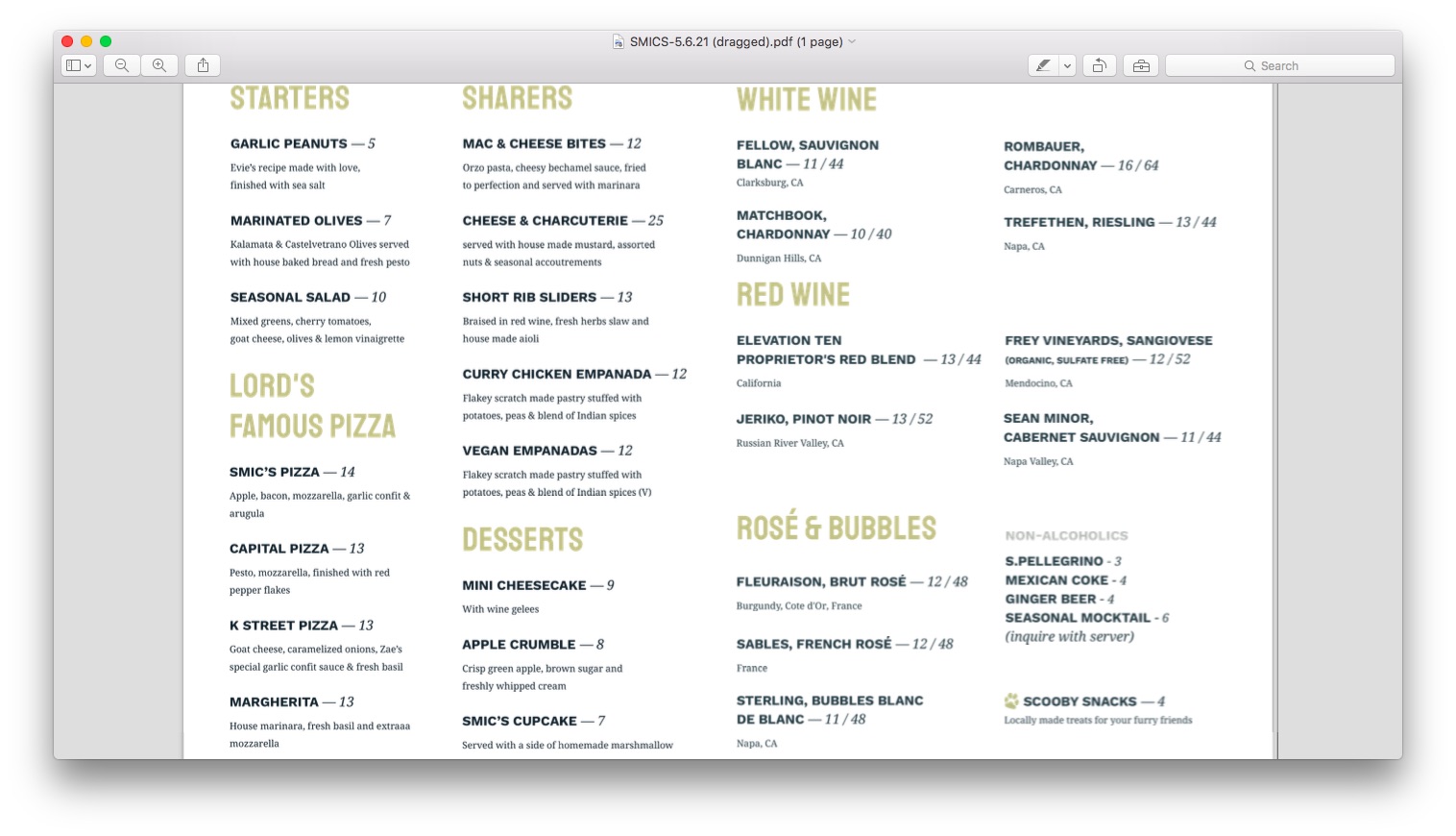 SMICS-5.6.21 (dragged).pdf (1 page)

Search

STARTERS

GARLIC PEANUTS — 5
Evie's recipe made with love, finished with sea salt

MARINATED OLIVES — 7
Kalamata & Castelvetrano Olives served with house baked bread and fresh pesto

SEASONAL SALAD — 10
Mixed greens, cherry tomatoes, goat cheese, olives & lemon vinaigrette

LORD'S FAMOUS PIZZA

SMIC'S PIZZA — 14
Apple, bacon, mozzarella, garlic confit & arugula

CAPITAL PIZZA — 13
Pesto, mozzarella, finished with red pepper flakes

K STREET PIZZA — 13
Goat cheese, caramelized onions, Zae's special garlic confit sauce & fresh basil

MARGHERITA — 13
House marinara, fresh basil and extraaa mozzarella

SHARERS

MAC & CHEESE BITES — 12
Orzo pasta, cheesy bechamel sauce, fried to perfection and served with marinara

CHEESE & CHARCUTERIE — 25
served with house made mustard, assorted nuts & seasonal accoutrements

SHORT RIB SLIDERS — 13
Braised in red wine, fresh herbs slaw and house made aioli

CURRY CHICKEN EMPANADA — 12
Flakey scratch made pastry stuffed with potatoes, peas & blend of Indian spices

VEGAN EMPANADAS — 12
Flakey scratch made pastry stuffed with potatoes, peas & blend of Indian spices (V)

DESSERTS

MINI CHEESECAKE — 9
With wine gelees

APPLE CRUMBLE — 8
Crisp green apple, brown sugar and freshly whipped cream

SMIC'S CUPCAKE — 7
Served with a side of homemade marshmallow

WHITE WINE

FELLOW, SAUVIGNON BLANC — 11 / 44
Clarksburg, CA

MATCHBOOK, CHARDONNAY — 10 / 40
Dunnigan Hills, CA

ROMBAUER, CHARDONNAY — 16 / 64
Carneros, CA

TREFETHEN, RIESLING — 13 / 44
Napa, CA

RED WINE

ELEVATION TEN PROPRIETOR'S RED BLEND — 13 / 44
California

JERIKO, PINOT NOIR — 13 / 52
Russian River Valley, CA

FREY VINEYARDS, SANGIOVESE (ORGANIC, SULFATE FREE) — 12 / 52
Mendocino, CA

SEAN MINOR, CABERNET SAUVIGNON — 11 / 44
Napa Valley, CA

ROSÉ & BUBBLES

FLEURAISON, BRUT ROSÉ — 12 / 48
Burgundy, Cote d'Or, France

SABLES, FRENCH ROSÉ — 12 / 48
France

STERLING, BUBBLES BLANC DE BLANC — 11 / 48
Napa, CA

NON-ALCOHOLICS
S.PELLEGRINO - 3
MEXICAN COKE - 4
GINGER BEER - 4
SEASONAL MOCKTAIL - 6
(inquire with server)

SCOOBY SNACKS — 4
Locally made treats for your furry friends